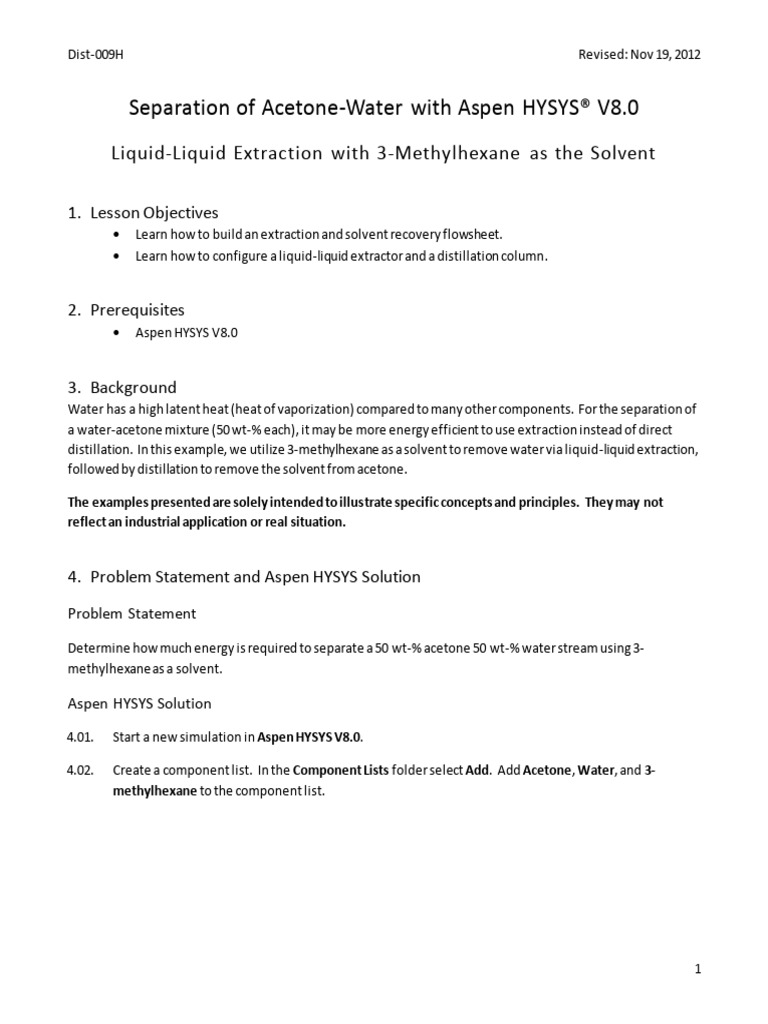 Dist-009H

Revised: Nov 19, 2012

Separation of Acetone-Water with Aspen HYSYS® V8.0

Liquid-Liquid Extraction with 3-Methylhexane as the Solvent

1. Lesson Objectives

• Learn how to build an extraction and solvent recovery flowsheet.
• Learn how to configure a liquid-liquid extractor and a distillation column.

2. Prerequisites

• Aspen HYSYS V8.0

3. Background

Water has a high latent heat (heat of vaporization) compared to many other components. For the separation of a water-acetone mixture (50 wt-% each), it may be more energy efficient to use extraction instead of direct distillation. In this example, we utilize 3-methylhexane as a solvent to remove water via liquid-liquid extraction, followed by distillation to remove the solvent from acetone.

The examples presented are solely intended to illustrate specific concepts and principles. They may not reflect an industrial application or real situation.

4. Problem Statement and Aspen HYSYS Solution

Problem Statement

Determine how much energy is required to separate a 50 wt-% acetone 50 wt-% water stream using 3-methylhexane as a solvent.

Aspen HYSYS Solution

4.01. Start a new simulation in Aspen HYSYS V8.0.

4.02. Create a component list. In the Component Lists folder select Add. Add Acetone, Water, and 3-methylhexane to the component list.

1